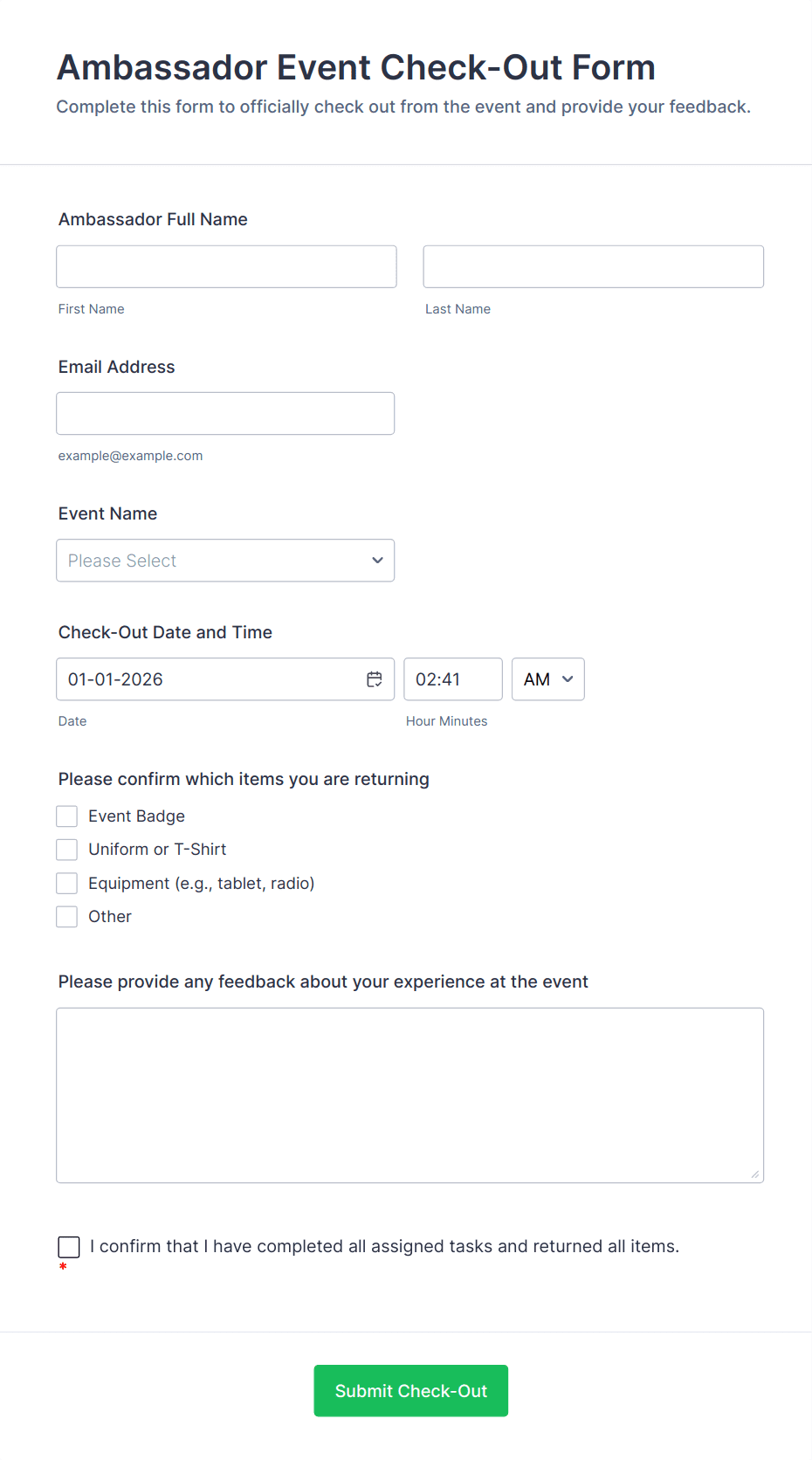 Ambassador Event Check-Out Form
Complete this form to officially check out from the event and provide your feedback.

Ambassador Full Name

First Name

Last Name

Email Address

example@example.com

Event Name

Please Select

Check-Out Date and Time

01-01-2026

02:41

AM

Date

Hour Minutes

Please confirm which items you are returning

Event Badge

Uniform or T-Shirt

Equipment (e.g., tablet, radio)

Other

Please provide any feedback about your experience at the event

I confirm that I have completed all assigned tasks and returned all items.

*

Submit Check-Out